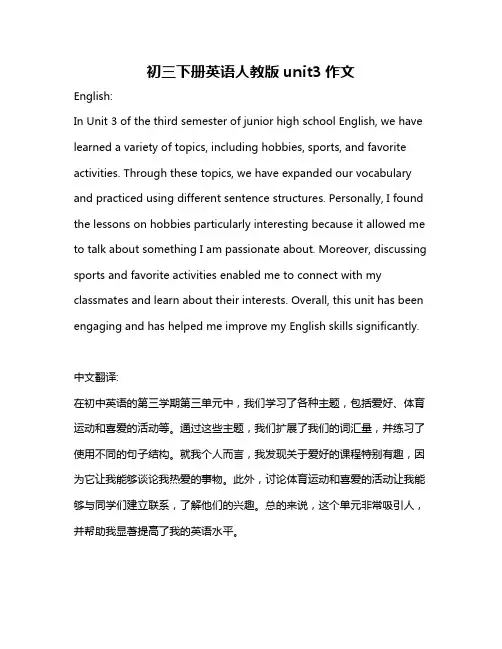 初三下册英语人教版 unit3 作文

English:

In Unit 3 of the third semester of junior high school English, we have learned a variety of topics, including hobbies, sports, and favorite activities. Through these topics, we have expanded our vocabulary and practiced using different sentence structures. Personally, I found the lessons on hobbies particularly interesting because it allowed me to talk about something I am passionate about. Moreover, discussing sports and favorite activities enabled me to connect with my classmates and learn about their interests. Overall, this unit has been engaging and has helped me improve my English skills significantly.

中文翻译:

在初中英语的第三学期第三单元中，我们学习了各种主题，包括爱好、体育运动和喜爱的活动等。通过这些主题，我们扩展了我们的词汇量，并练习了使用不同的句子结构。就我个人而言，我发现关于爱好的课程特别有趣，因为它让我能够谈论我热爱的事物。此外，讨论体育运动和喜爱的活动让我能够与同学们建立联系，了解他们的兴趣。总的来说，这个单元非常吸引人，并帮助我显著提高了我的英语水平。